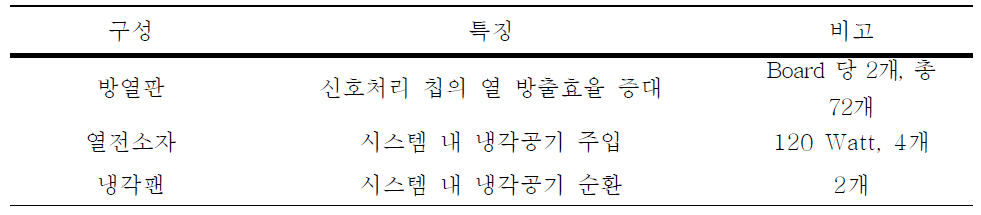 | 구성 | 특징 | 비고 |
|---|---|---|
| 방열판 | 신호처리 칩의 열 방출효율 증대 | Board 당 2개, 총 72개 |
| 열전소자 | 시스템 내 냉각공기 주입 | 120 Watt, 4개 |
| 냉각팬 | 시스템 내 냉각공기 순환 | 2개 |